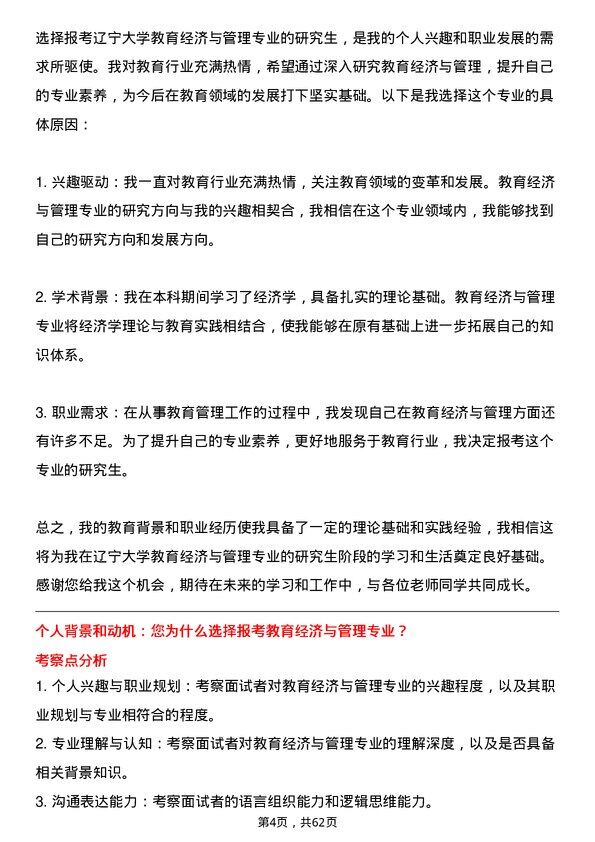 选择报考辽宁大学教育经济与管理专业的研究生，是我的个人兴趣和职业发展的需求所驱使。我对教育行业充满热情，希望通过深入研究教育经济与管理，提升自己的专业素养，为今后在教育领域的发展打下坚实基础。以下是我选择这个专业的具体原因：

1. 兴趣驱动：我一直对教育行业充满热情，关注教育领域的变革和发展。教育经济与管理专业的研究方向与我的兴趣相契合，我相信在这个专业领域内，我能够找到自己的研究方向和发展方向。

2. 学术背景：我在本科期间学习了经济学，具备扎实的理论基础。教育经济与管理专业将经济学理论与教育实践相结合，使我能够在原有基础上进一步拓展自己的知识体系。

3. 职业需求：在从事教育管理工作的过程中，我发现自己在教育经济与管理方面还有许多不足。为了提升自己的专业素养，更好地服务于教育行业，我决定报考这个专业的研究生。

总之，我的教育背景和职业经历使我具备了一定的理论基础和实践经验，我相信这将为我在辽宁大学教育经济与管理专业的研究生阶段的学习和生活奠定良好基础。感谢您给我这个机会，期待在未来的学习和工作中，与各位老师同学共同成长。

个人背景和动机：您为什么选择报考教育经济与管理专业？
考察点分析
1. 个人兴趣与职业规划：考察面试者对教育经济与管理专业的兴趣程度，以及其职业规划与专业相符合的程度。
2. 专业理解与认知：考察面试者对教育经济与管理专业的理解深度，以及是否具备相关背景知识。
3. 沟通表达能力：考察面试者的语言组织能力和逻辑思维能力。

第4页，共62页